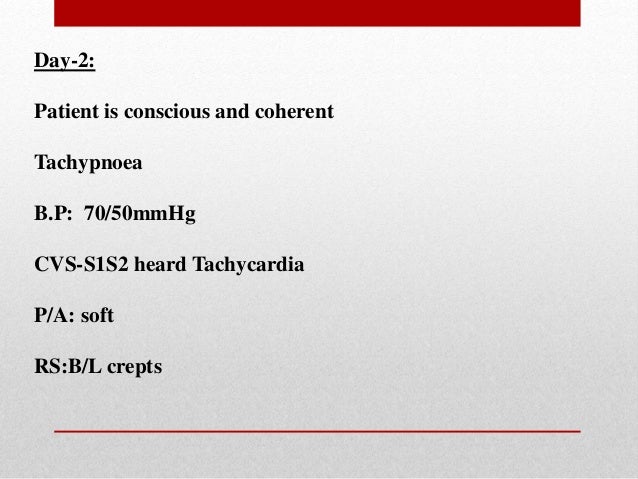 Day-2:

Patient is conscious and coherent

Tachypnoea

B.P: 70/50mmHg

CVS-S1S2 heard Tachycardia

P/A: soft

RS:B/L crepts